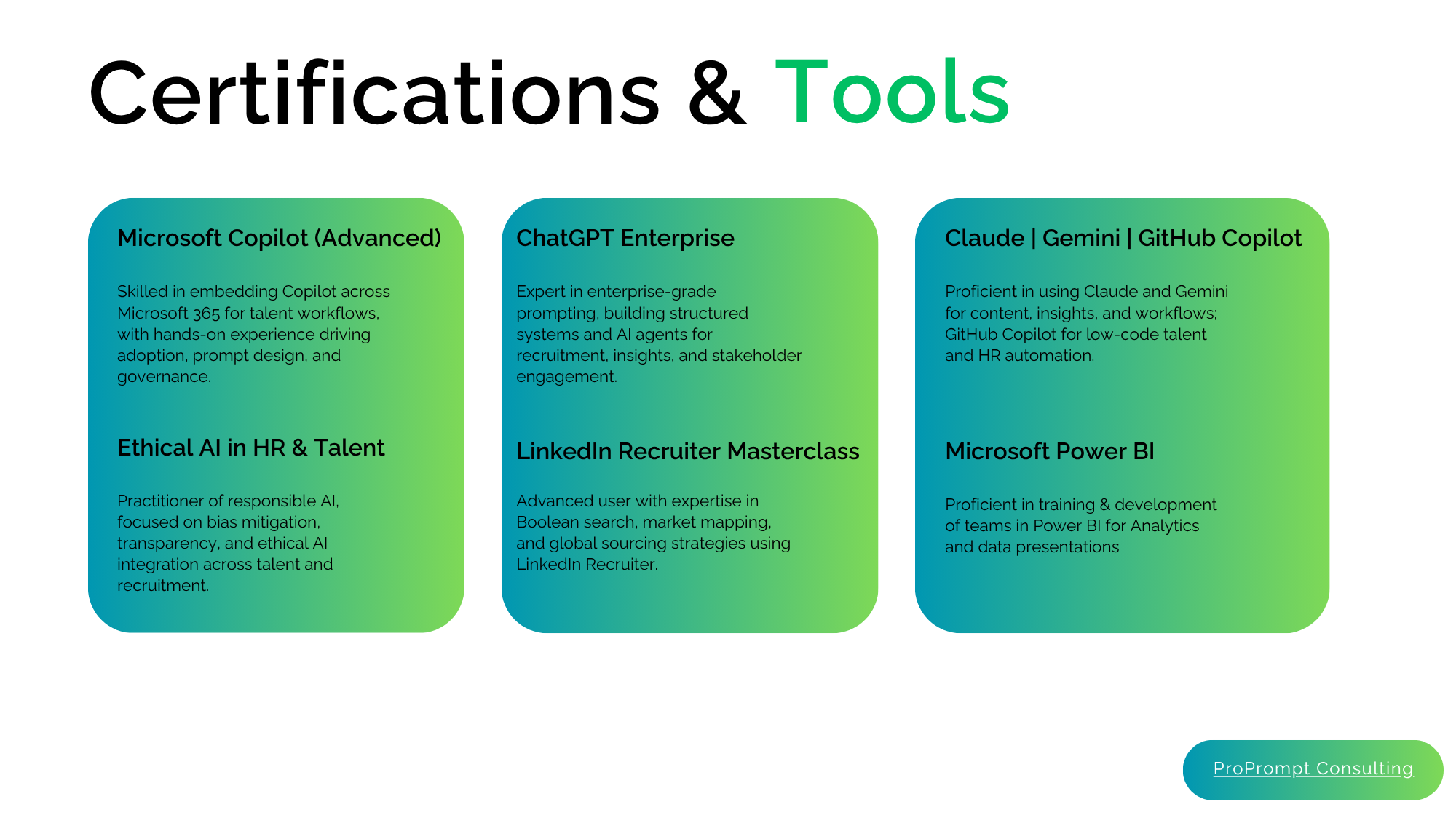 Certifications & Tools

Microsoft Copilot (Advanced)

Skilled in embedding Copilot across Microsoft 365 for talent workflows, with hands-on experience driving adoption, prompt design, and governance.

Ethical AI in HR & Talent

Practitioner of responsible AI, focused on bias mitigation, transparency, and ethical AI integration across talent and recruitment.

ChatGPT Enterprise

Expert in enterprise-grade prompting, building structured systems and AI agents for recruitment, insights, and stakeholder engagement.

LinkedIn Recruiter Masterclass

Advanced user with expertise in Boolean search, market mapping, and global sourcing strategies using LinkedIn Recruiter.

Claude | Gemini | GitHub Copilot

Proficient in using Claude and Gemini for content, insights, and workflows; GitHub Copilot for low-code talent and HR automation.

Microsoft Power BI

Proficient in training & development of teams in Power BI for Analytics and data presentations

ProPrompt Consulting